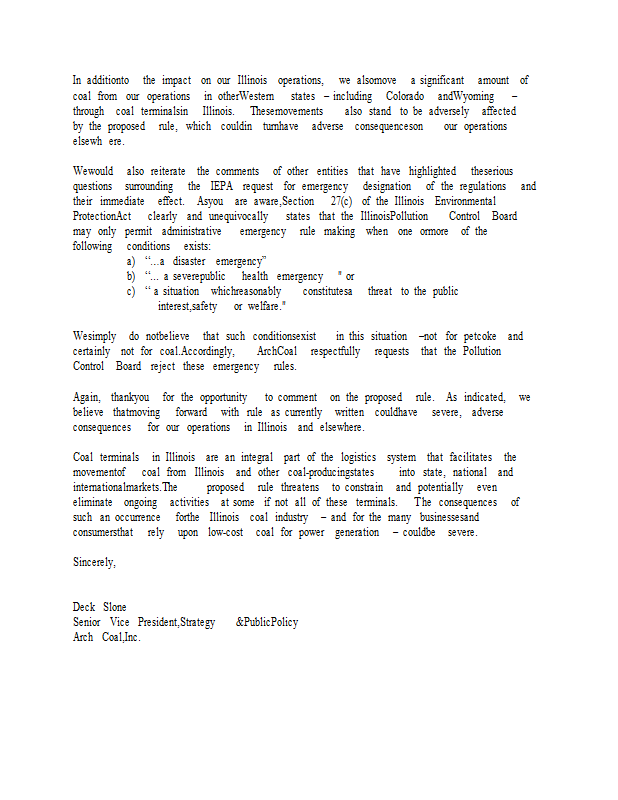 In additionto the impact on our Illinois operations, we alsomove a significant amount of coal from our operations in otherWestern states – including Colorado andWyoming – through coal terminalsin Illinois. Thesemovements also stand to be adversely affected by the proposed rule, which couldin turnhave adverse consequenceson our operations elsewh ere.

Wewould also reiterate the comments of other entities that have highlighted theserious questions surrounding the IEPA request for emergency designation of the regulations and their immediate effect. Asyou are aware,Section 27(c) of the Illinois Environmental ProtectionAct clearly and unequivocally states that the IllinoisPollution Control Board may only permit administrative emergency rule making when one ormore of the following conditions exists:
a) "...a disaster emergency"
b) "... a severepublic health emergency " or
c) " a situation whichreasonably constitutesa threat to the public interest,safety or welfare."

Wesimply do notbelieve that such conditionsexist in this situation –not for petcoke and certainly not for coal.Accordingly, ArchCoal respectfully requests that the Pollution Control Board reject these emergency rules.

Again, thankyou for the opportunity to comment on the proposed rule. As indicated, we believe thatmoving forward with rule as currently written couldhave severe, adverse consequences for our operations in Illinois and elsewhere.

Coal terminals in Illinois are an integral part of the logistics system that facilitates the movementof coal from Illinois and other coal-producingstates into state, national and internationalmarkets.The proposed rule threatens to constrain and potentially even eliminate ongoing activities at some if not all of these terminals. The consequences of such an occurrence forthe Illinois coal industry – and for the many businessesand consumersthat rely upon low-cost coal for power generation – couldbe severe.

Sincerely,

Deck Slone
Senior Vice President,Strategy &PublicPolicy
Arch Coal,Inc.